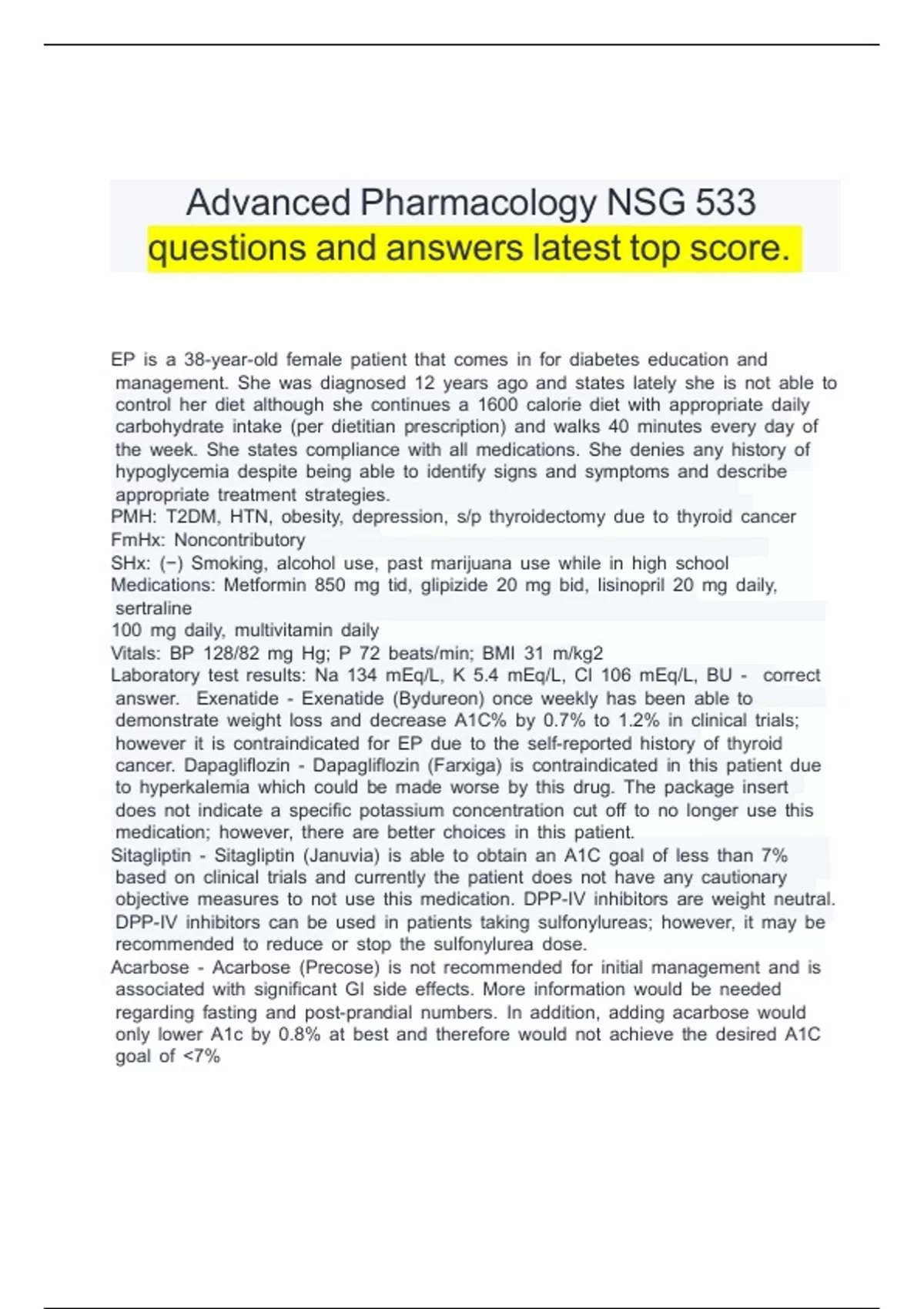 Advanced Pharmacology NSG 533
questions and answers latest top score.

EP is a 38-year-old female patient that comes in for diabetes education and management. She was diagnosed 12 years ago and states lately she is not able to control her diet although she continues a 1600 calorie diet with appropriate daily carbohydrate intake (per dietitian prescription) and walks 40 minutes every day of the week. She states compliance with all medications. She denies any history of hypoglycemia despite being able to identify signs and symptoms and describe appropriate treatment strategies.
PMH: T2DM, HTN, obesity, depression, s/p thyroidectomy due to thyroid cancer
FmHx: Noncontributory
SHx: (−) Smoking, alcohol use, past marijuana use while in high school
Medications: Metformin 850 mg tid, glipizide 20 mg bid, lisinopril 20 mg daily, sertraline
100 mg daily, multivitamin daily
Vitals: BP 128/82 mg Hg; P 72 beats/min; BMI 31 m/kg2
Laboratory test results: Na 134 mEq/L, K 5.4 mEq/L, Cl 106 mEq/L, BU - correct answer. Exenatide - Exenatide (Bydureon) once weekly has been able to demonstrate weight loss and decrease A1C% by 0.7% to 1.2% in clinical trials; however it is contraindicated for EP due to the self-reported history of thyroid cancer. Dapagliflozin - Dapagliflozin (Farxiga) is contraindicated in this patient due to hyperkalemia which could be made worse by this drug. The package insert does not indicate a specific potassium concentration cut off to no longer use this medication; however, there are better choices in this patient.
Sitagliptin - Sitagliptin (Januvia) is able to obtain an A1C goal of less than 7% based on clinical trials and currently the patient does not have any cautionary objective measures to not use this medication. DPP-IV inhibitors are weight neutral. DPP-IV inhibitors can be used in patients taking sulfonylureas; however, it may be recommended to reduce or stop the sulfonylurea dose.
Acarbose - Acarbose (Precose) is not recommended for initial management and is associated with significant GI side effects. More information would be needed regarding fasting and post-prandial numbers. In addition, adding acarbose would only lower A1c by 0.8% at best and therefore would not achieve the desired A1C goal of <7%